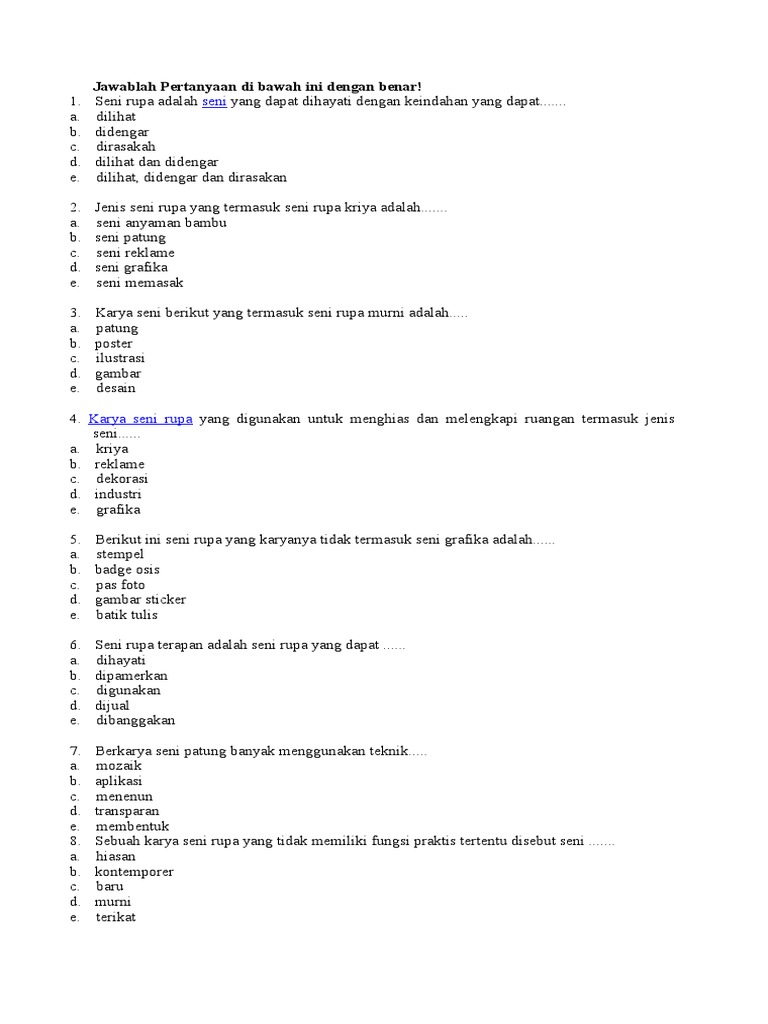 Jawablah Pertanyaan di bawah ini dengan benar!
1. Seni rupa adalah seni yang dapat dihayati dengan keindahan yang dapat.......
a. dilihat
b. didengar
c. dirasakah
d. dilihat dan didengar
e. dilihat, didengar dan dirasakan

2. Jenis seni rupa yang termasuk seni rupa kriya adalah.......
a. seni anyaman bambu
b. seni patung
c. seni reklame
d. seni grafika
e. seni memasak

3. Karya seni berikut yang termasuk seni rupa murni adalah.....
a. patung
b. poster
c. ilustrasi
d. gambar
e. desain

4. Karya seni rupa yang digunakan untuk menghias dan melengkapi ruangan termasuk jenis seni......
a. kriya
b. reklame
c. dekorasi
d. industri
e. grafika

5. Berikut ini seni rupa yang karyanya tidak termasuk seni grafika adalah......
a. stempel
b. badge osis
c. pas foto
d. gambar sticker
e. batik tulis

6. Seni rupa terapan adalah seni rupa yang dapat ......
a. dihayati
b. dipamerkan
c. digunakan
d. dijual
e. dibanggakan

7. Berkarya seni patung banyak menggunakan teknik.....
a. mozaik
b. aplikasi
c. menenun
d. transparan
e. membentuk
8. Sebuah karya seni rupa yang tidak memiliki fungsi praktis tertentu disebut seni .......
a. hiasan
b. kontemporer
c. baru
d. murni
e. terikat